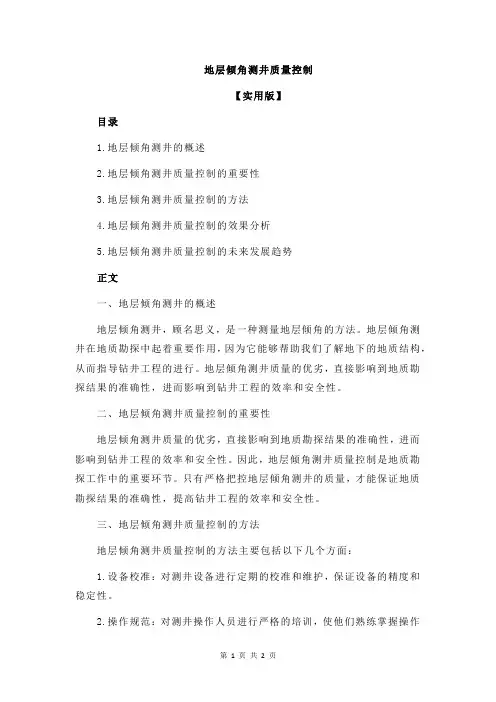 地层倾角测井质量控制

【实用版】

目录

1.地层倾角测井的概述

2.地层倾角测井质量控制的重要性

3.地层倾角测井质量控制的方法

4.地层倾角测井质量控制的效果分析

5.地层倾角测井质量控制的未来发展趋势

正文

一、地层倾角测井的概述

地层倾角测井，顾名思义，是一种测量地层倾角的方法。地层倾角测井在地质勘探中起着重要作用，因为它能够帮助我们了解地下的地质结构，从而指导钻井工程的进行。地层倾角测井质量的优劣，直接影响到地质勘探结果的准确性，进而影响到钻井工程的效率和安全性。

二、地层倾角测井质量控制的重要性

地层倾角测井质量的优劣，直接影响到地质勘探结果的准确性，进而影响到钻井工程的效率和安全性。因此，地层倾角测井质量控制是地质勘探工作中的重要环节。只有严格把控地层倾角测井的质量，才能保证地质勘探结果的准确性，提高钻井工程的效率和安全性。

三、地层倾角测井质量控制的方法

地层倾角测井质量控制的方法主要包括以下几个方面：

1.设备校准：对测井设备进行定期的校准和维护，保证设备的精度和稳定性。

2.操作规范：对测井操作人员进行严格的培训，使他们熟练掌握操作

第 1 页 共 2 页